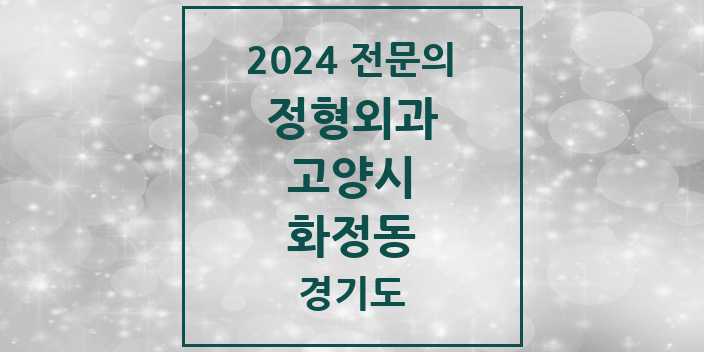 2024 전문의
정형외과
고양시
화정동
경기도